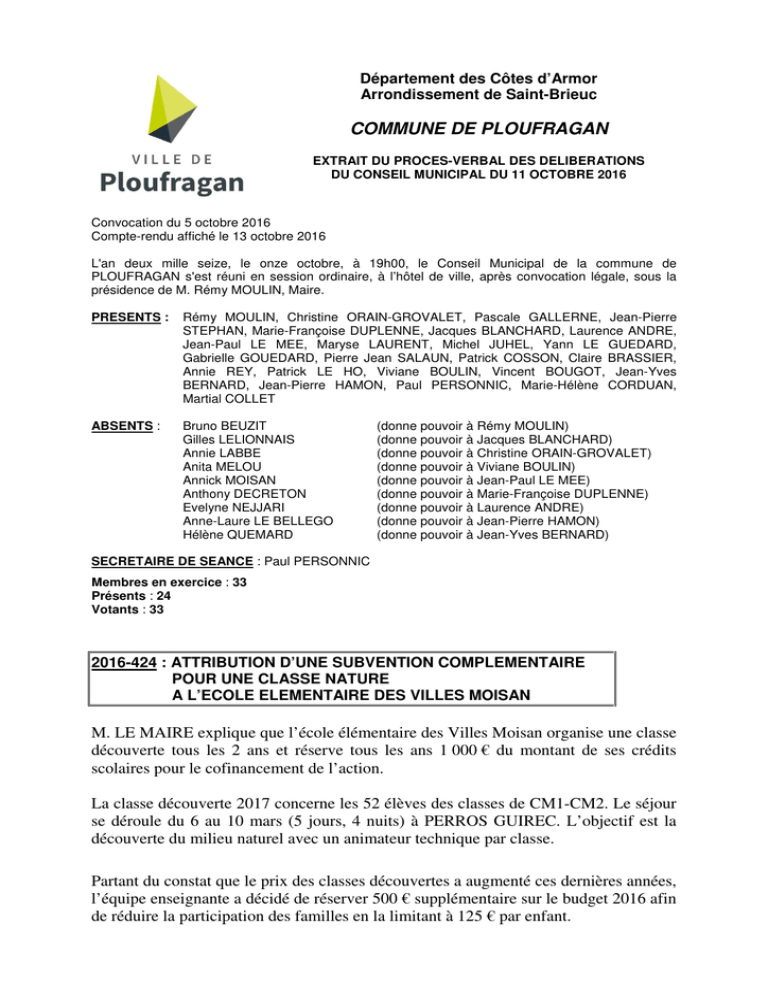 VILLE DE
Ploufragan

Département des Côtes d'Armor
Arrondissement de Saint-Brieuc

COMMUNE DE PLOUFRAGAN

EXTRAIT DU PROCES-VERBAL DES DELIBERATIONS
DU CONSEIL MUNICIPAL DU 11 OCTOBRE 2016

Convocation du 5 octobre 2016
Compte-rendu affiché le 13 octobre 2016

L'an deux mille seize, le onze octobre, à 19h00, le Conseil Municipal de la commune de PLOUFRAGAN s'est réuni en session ordinaire, à l'hôtel de ville, après convocation légale, sous la présidence de M. Rémy MOULIN, Maire.

PRESENTS : Rémy MOULIN, Christine ORAIN-GROVALET, Pascale GALLERNE, Jean-Pierre STEPHAN, Marie-Françoise DUPLENNE, Jacques BLANCHARD, Laurence ANDRE, Jean-Paul LE MEE, Maryse LAURENT, Michel JUHEL, Yann LE GUEDARD, Gabrielle GOUEDARD, Pierre Jean SALAUN, Patrick COSSON, Claire BRASSIER, Annie REY, Patrick LE HO, Viviane BOULIN, Vincent BOUGOT, Jean-Yves BERNARD, Jean-Pierre HAMON, Paul PERSONNIC, Marie-Hélène CORDUAN, Martial COLLET

ABSENTS :
Bruno BEUZIT (donne pouvoir à Rémy MOULIN)
Gilles LELIONNAIS (donne pouvoir à Jacques BLANCHARD)
Annie LABBE (donne pouvoir à Christine ORAIN-GROVALET)
Anita MELOU (donne pouvoir à Viviane BOULIN)
Annick MOISAN (donne pouvoir à Jean-Paul LE MEE)
Anthony DECRETON (donne pouvoir à Marie-Françoise DUPLENNE)
Evelyne NEJJARI (donne pouvoir à Laurence ANDRE)
Anne-Laure LE BELLEGO (donne pouvoir à Jean-Pierre HAMON)
Hélène QUEMARD (donne pouvoir à Jean-Yves BERNARD)

SECRETAIRE DE SEANCE : Paul PERSONNIC

Membres en exercice : 33
Présents : 24
Votants : 33

2016-424 : ATTRIBUTION D'UNE SUBVENTION COMPLEMENTAIRE POUR UNE CLASSE NATURE A L'ECOLE ELEMENTAIRE DES VILLES MOISAN

M. LE MAIRE explique que l'école élémentaire des Villes Moisan organise une classe découverte tous les 2 ans et réserve tous les ans 1 000 € du montant de ses crédits scolaires pour le cofinancement de l'action.

La classe découverte 2017 concerne les 52 élèves des classes de CM1-CM2. Le séjour se déroule du 6 au 10 mars (5 jours, 4 nuits) à PERROS GUIREC. L'objectif est la découverte du milieu naturel avec un animateur technique par classe.

Partant du constat que le prix des classes découvertes a augmenté ces dernières années, l'équipe enseignante a décidé de réserver 500 € supplémentaire sur le budget 2016 afin de réduire la participation des familles en la limitant à 125 € par enfant.